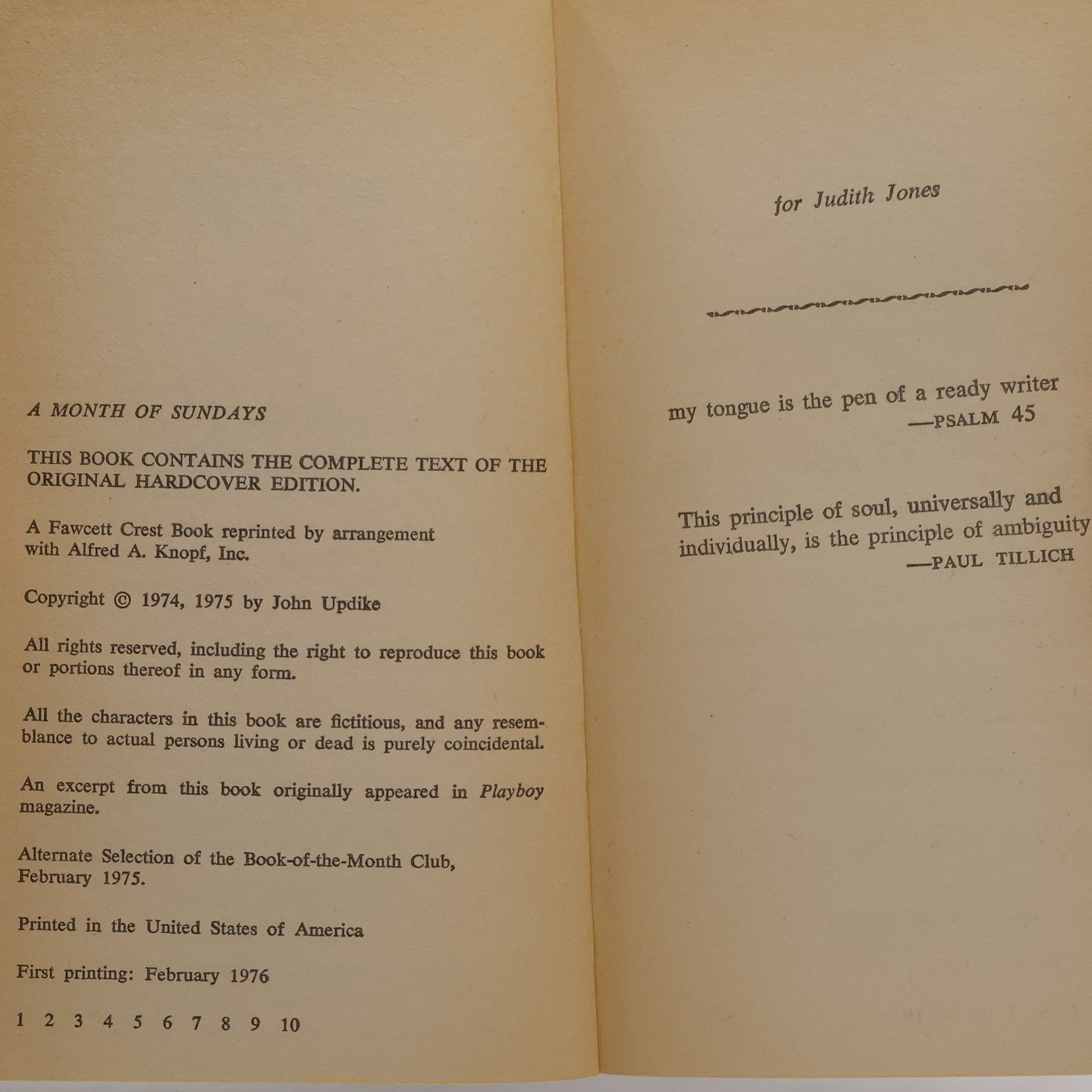 A MONTH OF SUNDAYS

THIS BOOK CONTAINS THE COMPLETE TEXT OF THE ORIGINAL HARDCOVER EDITION.

A Fawcett Crest Book reprinted by arrangement with Alfred A. Knopf, Inc.

Copyright © 1974, 1975 by John Updike

All rights reserved, including the right to reproduce this book or portions thereof in any form.

All the characters in this book are fictitious, and any resemblance to actual persons living or dead is purely coincidental.

An excerpt from this book originally appeared in Playboy magazine.

Alternate Selection of the Book-of-the-Month Club, February 1975.

Printed in the United States of America

First printing: February 1976

1 2 3 4 5 6 7 8 9 10

for Judith Jones

my tongue is the pen of a ready writer
—PSALM 45

This principle of soul, universally and individually, is the principle of ambiguity
—PAUL TILLICH